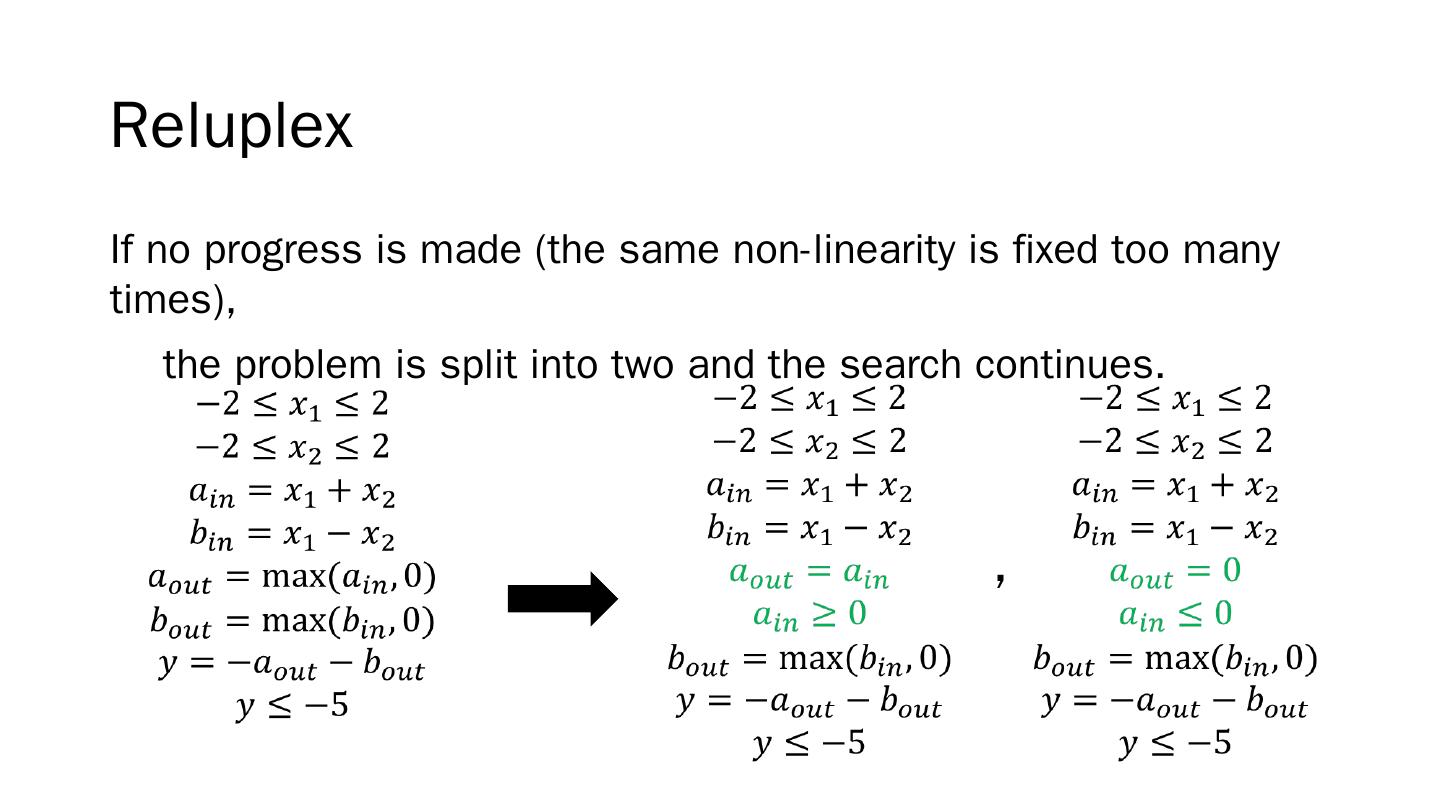 Reluplex

If no progress is made (the same non-linearity is fixed too many times),

the problem is split into two and the search continues.

$-2 \leq x_1 \leq 2$
$-2 \leq x_2 \leq 2$
$a_{in} = x_1 + x_2$
$b_{in} = x_1 - x_2$
$a_{out} = \max(a_{in}, 0)$
$b_{out} = \max(b_{in}, 0)$
$y = -a_{out} - b_{out}$
$y \leq -5$

$-2 \leq x_1 \leq 2$
$-2 \leq x_2 \leq 2$
$a_{in} = x_1 + x_2$
$b_{in} = x_1 - x_2$
$a_{out} = a_{in}$
$a_{in} \geq 0$
$b_{out} = \max(b_{in}, 0)$
$y = -a_{out} - b_{out}$
$y \leq -5$

,

$-2 \leq x_1 \leq 2$
$-2 \leq x_2 \leq 2$
$a_{in} = x_1 + x_2$
$b_{in} = x_1 - x_2$
$a_{out} = 0$
$a_{in} \leq 0$
$b_{out} = \max(b_{in}, 0)$
$y = -a_{out} - b_{out}$
$y \leq -5$